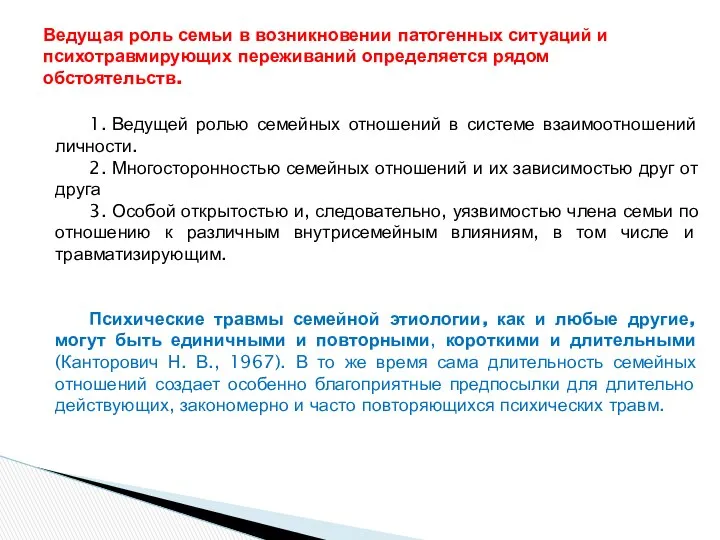 Ведущая роль семьи в возникновении патогенных ситуаций и психотравмирующих переживаний определяется рядом обстоятельств.

1. Ведущей ролью семейных отношений в системе взаимоотношений личности.
2. Многосторонностью семейных отношений и их зависимостью друг от друга
3. Особой открытостью и, следовательно, уязвимостью члена семьи по отношению к различным внутрисемейным влияниям, в том числе и травматизирующим.

Психические травмы семейной этиологии, как и любые другие, могут быть единичными и повторными, короткими и длительными (Канторович Н. В., 1967). В то же время сама длительность семейных отношений создает особенно благоприятные предпосылки для длительно действующих, закономерно и часто повторяющихся психических травм.